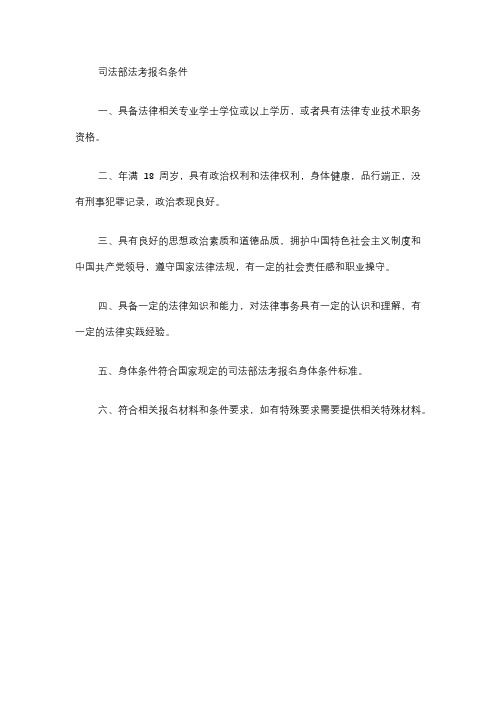 司法部法考报名条件

一、具备法律相关专业学士学位或以上学历，或者具有法律专业技术职务资格。

二、年满 18 周岁，具有政治权利和法律权利，身体健康，品行端正，没有刑事犯罪记录，政治表现良好。

三、具有良好的思想政治素质和道德品质，拥护中国特色社会主义制度和中国共产党领导，遵守国家法律法规，有一定的社会责任感和职业操守。

四、具备一定的法律知识和能力，对法律事务具有一定的认识和理解，有一定的法律实践经验。

五、身体条件符合国家规定的司法部法考报名身体条件标准。

六、符合相关报名材料和条件要求，如有特殊要求需要提供相关特殊材料。